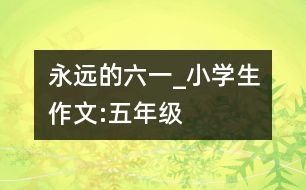 永远的六一_小学生作文:五年级